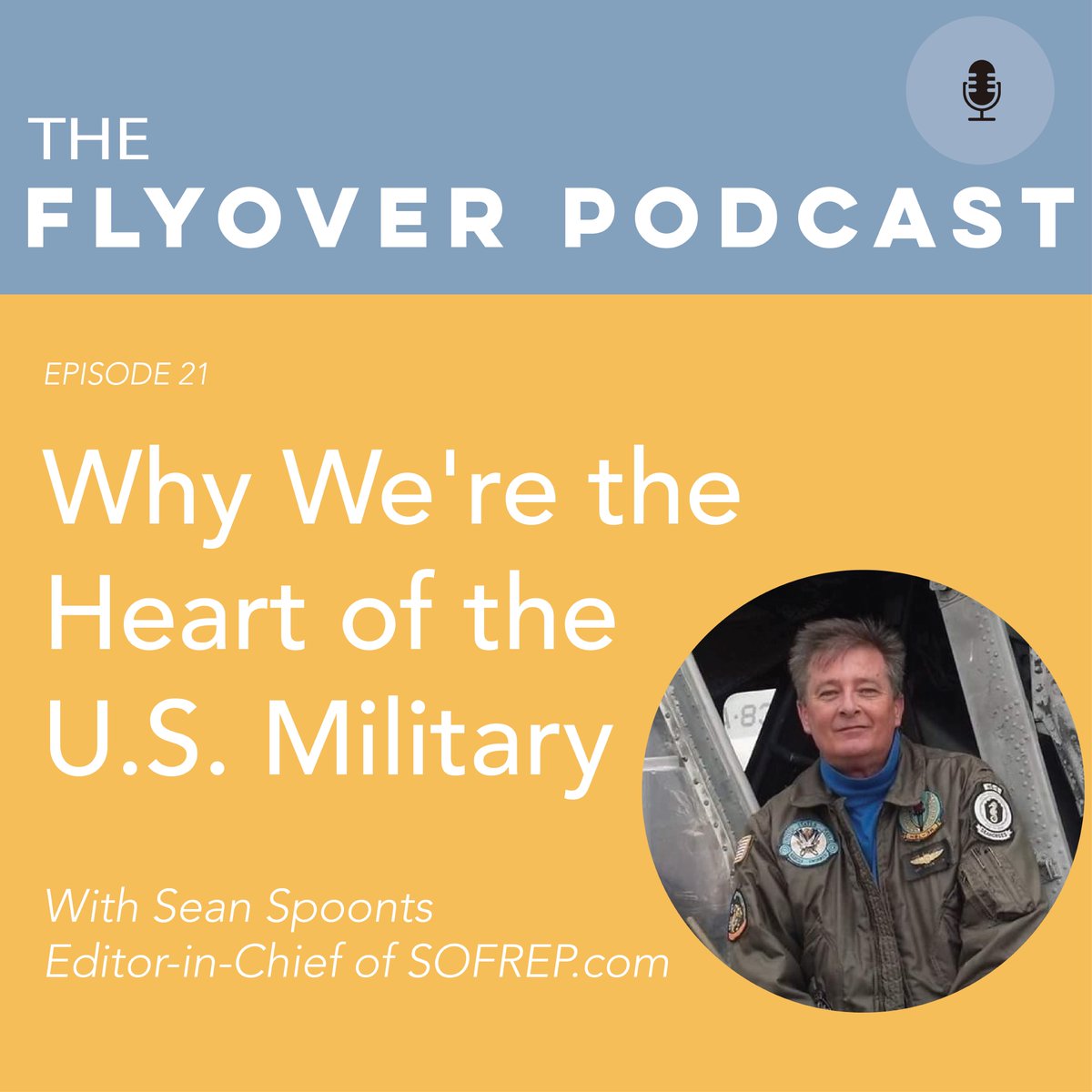 THE
FLYOVER PODCAST

EPISODE 21

Why We're the Heart of the U.S. Military

With Sean Spoonts
Editor-in-Chief of SOFREP.com